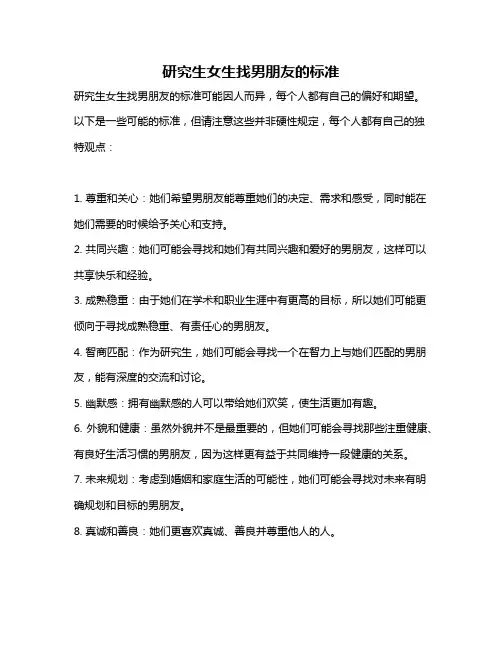 研究生女生找男朋友的标准

研究生女生找男朋友的标准可能因人而异，每个人都有自己的偏好和期望。以下是一些可能的标准，但请注意这些并非硬性规定，每个人都有自己的独特观点：

1. 尊重和关心：她们希望男朋友能尊重她们的决定、需求和感受，同时能在她们需要的时候给予关心和支持。

2. 共同兴趣：她们可能会寻找和她们有共同兴趣和爱好的男朋友，这样可以共享快乐和经验。

3. 成熟稳重：由于她们在学术和职业生涯中有更高的目标，所以她们可能更倾向于寻找成熟稳重、有责任心的男朋友。

4. 智商匹配：作为研究生，她们可能会寻找一个在智力上与她们匹配的男朋友，能有深度的交流和讨论。

5. 幽默感：拥有幽默感的人可以带给她们欢笑，使生活更加有趣。

6. 外貌和健康：虽然外貌并不是最重要的，但她们可能会寻找那些注重健康、有良好生活习惯的男朋友，因为这样更有益于共同维持一段健康的关系。

7. 未来规划：考虑到婚姻和家庭生活的可能性，她们可能会寻找对未来有明确规划和目标的男朋友。

8. 真诚和善良：她们更喜欢真诚、善良并尊重他人的人。